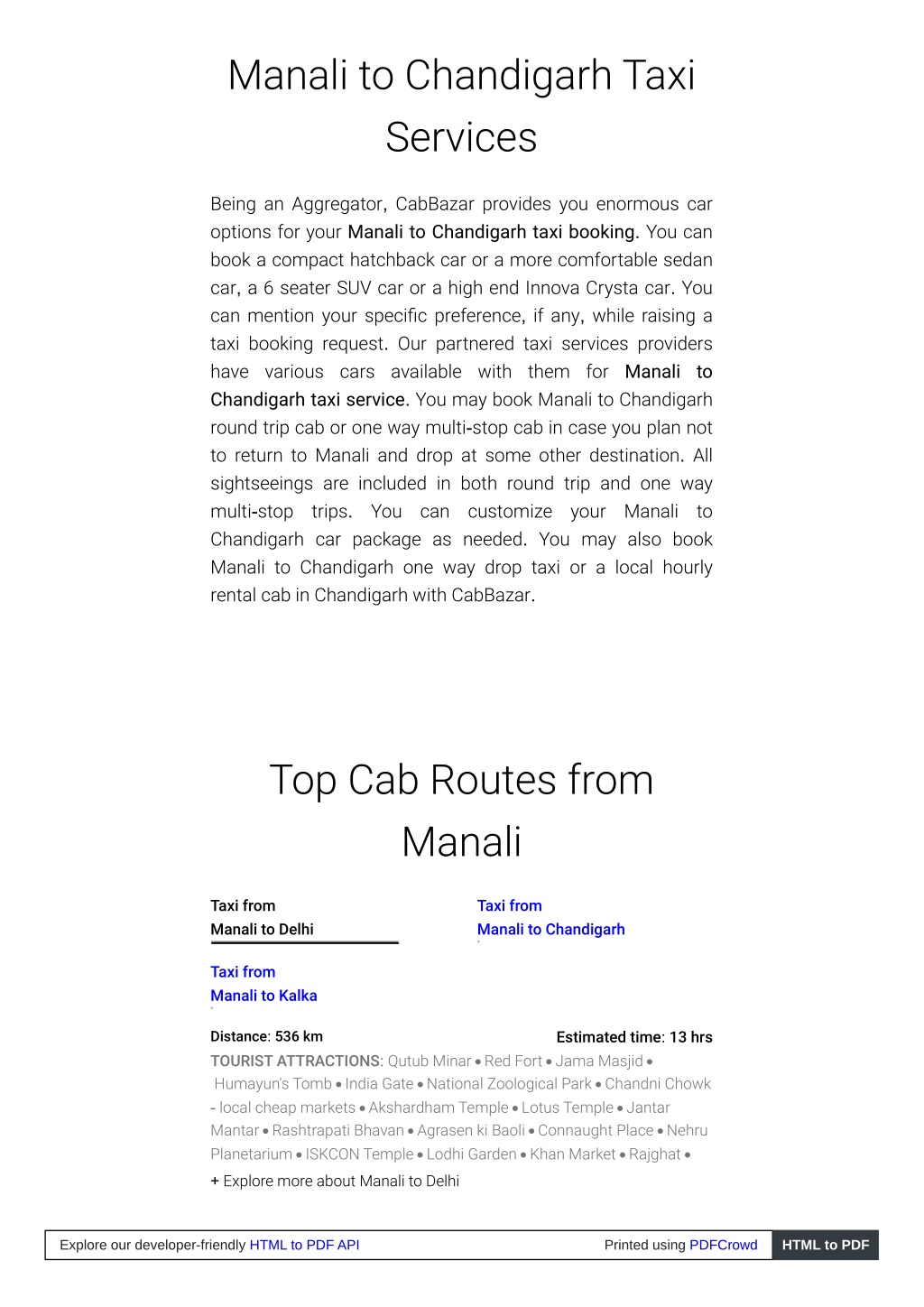 Manali to Chandigarh Taxi Services

Being an Aggregator, CabBazar provides you enormous car options for your Manali to Chandigarh taxi booking. You can book a compact hatchback car or a more comfortable sedan car, a 6 seater SUV car or a high end Innova Crysta car. You can mention your specific preference, if any, while raising a taxi booking request. Our partnered taxi services providers have various cars available with them for Manali to Chandigarh taxi service. You may book Manali to Chandigarh round trip cab or one way multi-stop cab in case you plan not to return to Manali and drop at some other destination. All sightseeings are included in both round trip and one way multi-stop trips. You can customize your Manali to Chandigarh car package as needed. You may also book Manali to Chandigarh one way drop taxi or a local hourly rental cab in Chandigarh with CabBazar.

Top Cab Routes from Manali

Taxi from Manali to Delhi

Taxi from Manali to Chandigarh

Taxi from Manali to Kalka

Distance: 536 km

Estimated time: 13 hrs

TOURIST ATTRACTIONS: Qutub Minar • Red Fort • Jama Masjid • Humayun's Tomb • India Gate • National Zoological Park • Chandni Chowk - local cheap markets • Akshardham Temple • Lotus Temple • Jantar Mantar • Rashtrapati Bhavan • Agrasen ki Baoli • Connaught Place • Nehru Planetarium • ISKCON Temple • Lodhi Garden • Khan Market • Rajghat •

+ Explore more about Manali to Delhi

Explore our developer-friendly HTML to PDF API

Printed using PDFCrowd

HTML to PDF